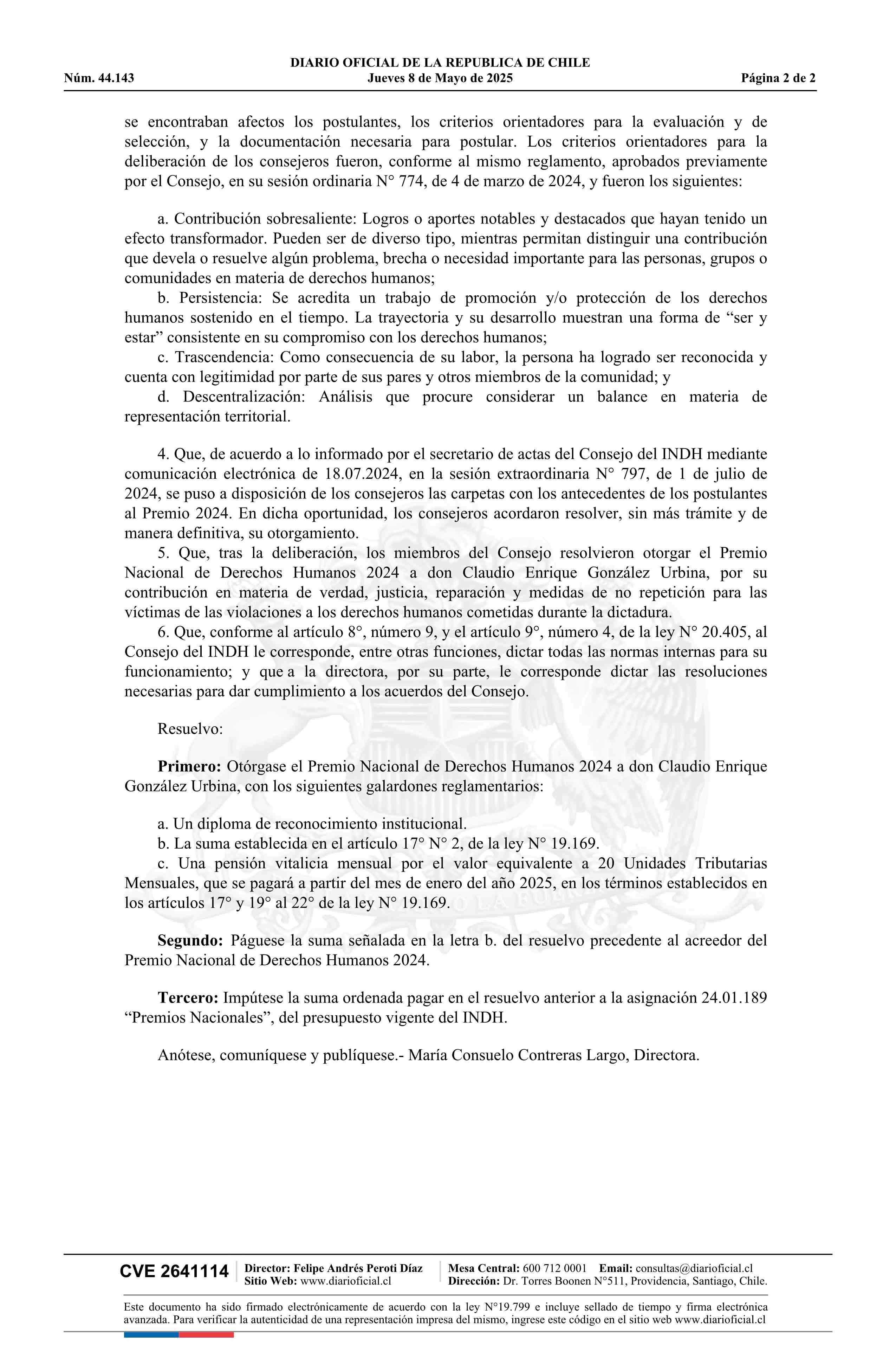 DIARIO OFICIAL DE LA REPUBLICA DE CHILE
Núm. 44.143 Jueves 8 de Mayo de 2025 Página 2 de 2

se encontraban afectos los postulantes, los criterios orientadores para la evaluación y de selección, y la documentación necesaria para postular. Los criterios orientadores para la deliberación de los consejeros fueron, conforme al mismo reglamento, aprobados previamente por el Consejo, en su sesión ordinaria N° 774, de 4 de marzo de 2024, y fueron los siguientes:

a. Contribución sobresaliente: Logros o aportes notables y destacados que hayan tenido un efecto transformador. Pueden ser de diverso tipo, mientras permitan distinguir una contribución que devela o resuelve algún problema, brecha o necesidad importante para las personas, grupos o comunidades en materia de derechos humanos;
b. Persistencia: Se acredita un trabajo de promoción y/o protección de los derechos humanos sostenido en el tiempo. La trayectoria y su desarrollo muestran una forma de “ser y estar” consistente en su compromiso con los derechos humanos;
c. Trascendencia: Como consecuencia de su labor, la persona ha logrado ser reconocida y cuenta con legitimidad por parte de sus pares y otros miembros de la comunidad; y
d. Descentralización: Análisis que procure considerar un balance en materia de representación territorial.

4. Que, de acuerdo a lo informado por el secretario de actas del Consejo del INDH mediante comunicación electrónica de 18.07.2024, en la sesión extraordinaria N° 797, de 1 de julio de 2024, se puso a disposición de los consejeros las carpetas con los antecedentes de los postulantes al Premio 2024. En dicha oportunidad, los consejeros acordaron resolver, sin más trámite y de manera definitiva, su otorgamiento.
5. Que, tras la deliberación, los miembros del Consejo resolvieron otorgar el Premio Nacional de Derechos Humanos 2024 a don Claudio Enrique González Urbina, por su contribución en materia de verdad, justicia, reparación y medidas de no repetición para las víctimas de las violaciones a los derechos humanos cometidas durante la dictadura.
6. Que, conforme al artículo 8°, número 9, y el artículo 9°, número 4, de la ley N° 20.405, al Consejo del INDH le corresponde, entre otras funciones, dictar todas las normas internas para su funcionamiento; y que a la directora, por su parte, le corresponde dictar las resoluciones necesarias para dar cumplimiento a los acuerdos del Consejo.

Resuelvo:

**Primero:** Otórgase el Premio Nacional de Derechos Humanos 2024 a don Claudio Enrique González Urbina, con los siguientes galardones reglamentarios:

a. Un diploma de reconocimiento institucional.
b. La suma establecida en el artículo 17° N° 2, de la ley N° 19.169.
c. Una pensión vitalicia mensual por el valor equivalente a 20 Unidades Tributarias Mensuales, que se pagará a partir del mes de enero del año 2025, en los términos establecidos en los artículos 17° y 19° al 22° de la ley N° 19.169.

**Segundo:** Páguese la suma señalada en la letra b. del resuelvo precedente al acreedor del Premio Nacional de Derechos Humanos 2024.

**Tercero:** Impútese la suma ordenada pagar en el resuelvo anterior a la asignación 24.01.189 “Premios Nacionales”, del presupuesto vigente del INDH.

Anótese, comuníquese y publíquese.- María Consuelo Contreras Largo, Directora.

CVE 2641114 Director: Felipe Andrés Peroti Díaz Sitio Web: www.diarioficial.cl Mesa Central: 600 712 0001 Email: consultas@diarioficial.cl Dirección: Dr. Torres Boonen N°511, Providencia, Santiago, Chile.

Este documento ha sido firmado electrónicamente de acuerdo con la ley N°19.799 e incluye sellado de tiempo y firma electrónica avanzada. Para verificar la autenticidad de una representación impresa del mismo, ingrese este código en el sitio web www.diarioficial.cl